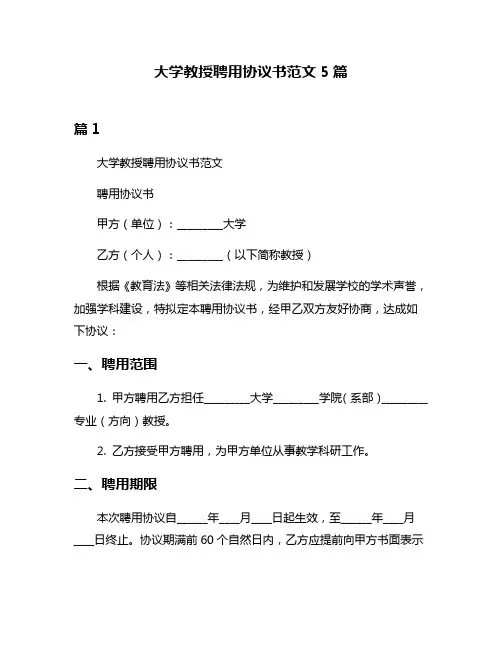 大学教授聘用协议书范文 5 篇

篇 1

大学教授聘用协议书范文

聘用协议书

甲方（单位）：________大学

乙方（个人）：________（以下简称教授）

根据《教育法》等相关法律法规，为维护和发展学校的学术声誉，加强学科建设，特拟定本聘用协议书，经甲乙双方友好协商，达成如下协议：

一、聘用范围

1. 甲方聘用乙方担任________大学________学院（系部）________专业（方向）教授。

2. 乙方接受甲方聘用，为甲方单位从事教学科研工作。

二、聘用期限

本次聘用协议自_____年___月___日起生效，至_____年___月___日终止。协议期满前 60 个自然日内，乙方应提前向甲方书面表示